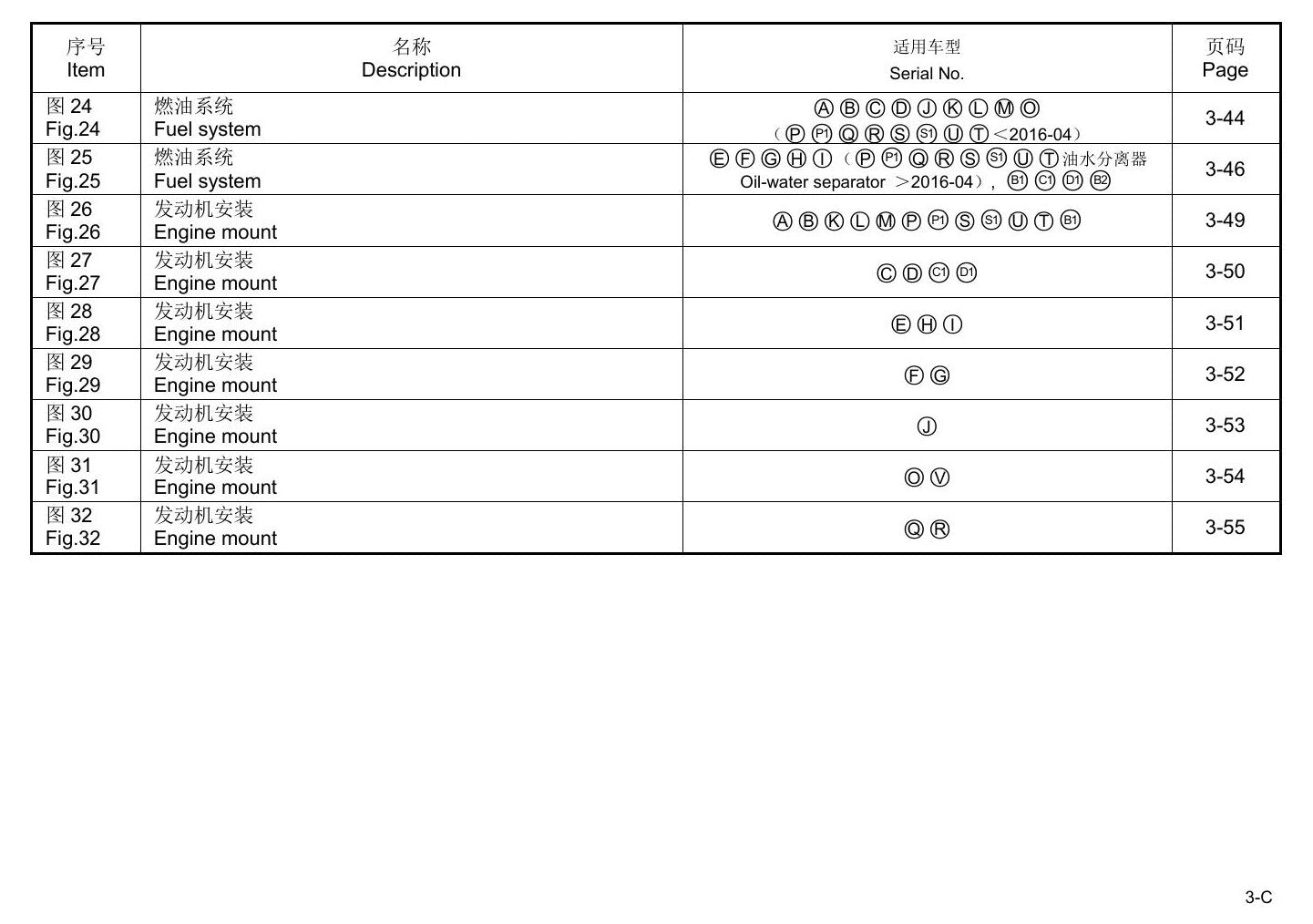 | 序号 Item | 名称 Description | 适用车型 Serial No. | 页码 Page |
|---|---|---|---|
| 图24 Fig.24 | 燃油系统 Fuel system | Ⓐ Ⓑ Ⓒ Ⓓ Ⓙ Ⓚ Ⓛ Ⓜ Ⓞ （Ⓟ Ⓟ1 Ⓠ Ⓡ Ⓢ Ⓢ1 Ⓤ Ⓣ＜2016-04） | 3-44 |
| 图25 Fig.25 | 燃油系统 Fuel system | Ⓔ Ⓕ Ⓖ Ⓗ Ⓘ（Ⓟ Ⓟ1 Ⓠ Ⓡ Ⓢ Ⓢ1 Ⓤ Ⓣ油水分离器 Oil-water separator ＞2016-04）, Ⓑ1 Ⓒ1 Ⓓ1 Ⓑ2 | 3-46 |
| 图26 Fig.26 | 发动机安装 Engine mount | Ⓐ Ⓑ Ⓚ Ⓛ Ⓜ Ⓟ Ⓟ1 Ⓢ Ⓢ1 Ⓤ Ⓣ Ⓑ1 | 3-49 |
| 图27 Fig.27 | 发动机安装 Engine mount | Ⓒ Ⓓ Ⓒ1 Ⓓ1 | 3-50 |
| 图28 Fig.28 | 发动机安装 Engine mount | Ⓔ Ⓗ Ⓘ | 3-51 |
| 图29 Fig.29 | 发动机安装 Engine mount | Ⓕ Ⓖ | 3-52 |
| 图30 Fig.30 | 发动机安装 Engine mount | Ⓙ | 3-53 |
| 图31 Fig.31 | 发动机安装 Engine mount | Ⓞ Ⓥ | 3-54 |
| 图32 Fig.32 | 发动机安装 Engine mount | Ⓠ Ⓡ | 3-55 |

3-C